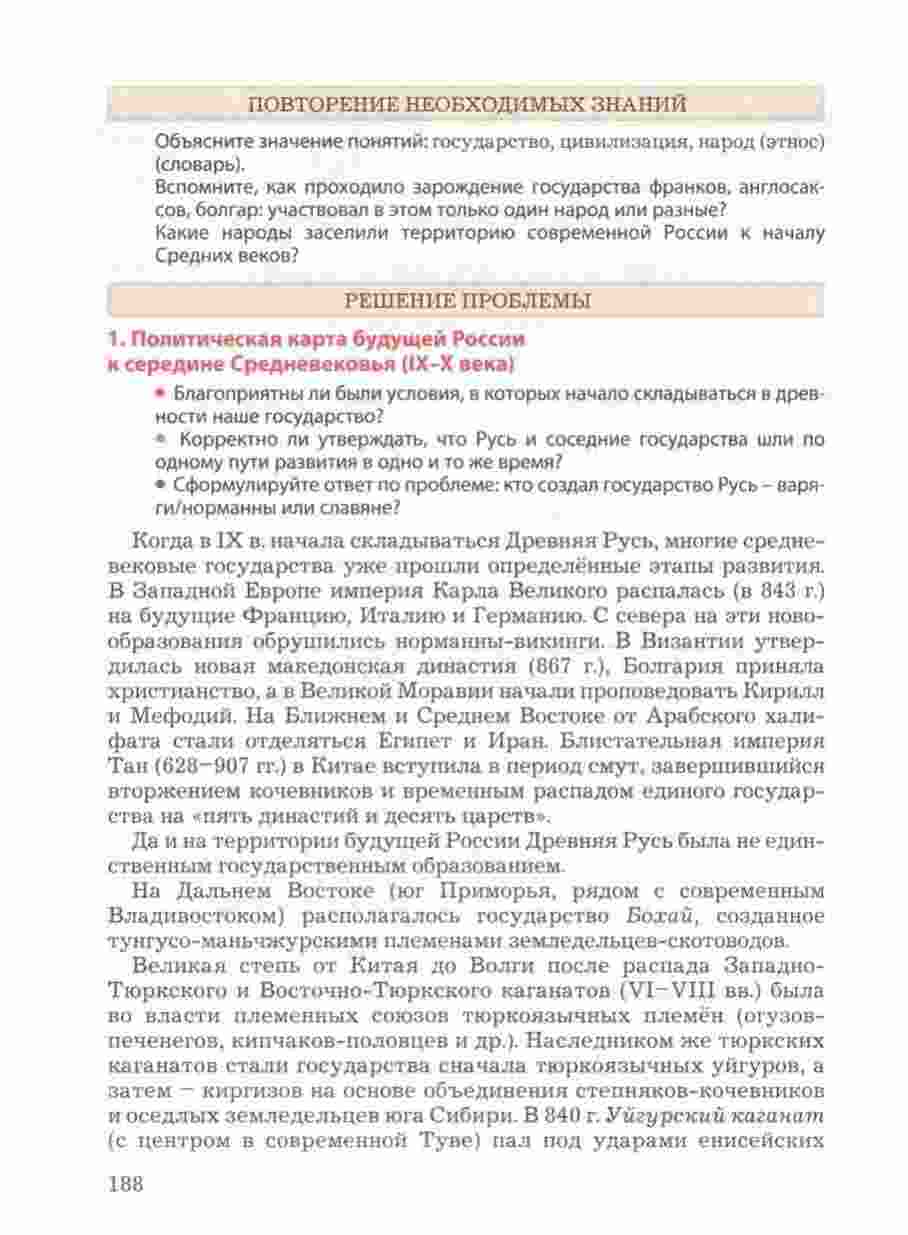 ПОВТОРЕНИЕ НЕОБХОДИМЫХ ЗНАНИЙ

Объясните значение понятий: государство, цивилизация, народ (этнос) (словарь).
Вспомните, как проходило зарождение государства франков, англосаксов, болгар: участвовал в этом только один народ или разные?
Какие народы заселили территорию современной России к началу Средних веков?

РЕШЕНИЕ ПРОБЛЕМЫ

1. Политическая карта будущей России к середине Средневековья (IX–X века)

• Благоприятны ли были условия, в которых начало складываться в древности наше государство?
• Корректно ли утверждать, что Русь и соседние государства шли по одному пути развития в одно и то же время?
• Сформулируйте ответ по проблеме: кто создал государство Русь – варяги/норманны или славяне?

Когда в IX в. начала складываться Древняя Русь, многие средневековые государства уже прошли определённые этапы развития. В Западной Европе империя Карла Великого распалась (в 843 г.) на будущие Францию, Италию и Германию. С севера на эти новообразования обрушились норманны-викинги. В Византии утвердилась новая македонская династия (867 г.), Болгария приняла христианство, а в Великой Моравии начали проповедовать Кирилл и Мефодий. На Ближнем и Среднем Востоке от Арабского халифата стали отделяться Египет и Иран. Блистательная империя Тан (628–907 гг.) в Китае вступила в период смут, завершившийся вторжением кочевников и временным распадом единого государства на «пять династий и десять царств».

Да и на территории будущей России Древняя Русь была не единственным государственным образованием.

На Дальнем Востоке (юг Приморья, рядом с современным Владивостоком) располагалось государство Бохай, созданное тунгусо-маньчжурскими племенами земледельцев-скотоводов.

Великая степь от Китая до Волги после распада Западно-Тюркского и Восточно-Тюркского каганатов (VI–VIII вв.) была во власти племенных союзов тюркоязычных племён (огузов-печенегов, кипчаков-половцев и др.). Наследником же тюркских каганатов стали государства сначала тюркоязычных уйгуров, а затем – киргизов на основе объединения степняков-кочевников и оседлых земледельцев юга Сибири. В 840 г. Уйгурский каганат (с центром в современной Туве) пал под ударами енисейских

188